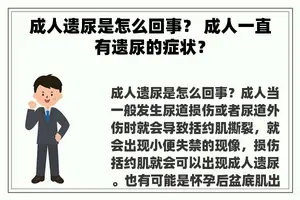 成人遗尿是怎么回事？ 成人一直有遗尿的症状？

成人遗尿是怎么回事？成人当一般发生尿道损伤或者尿道外伤时就会导致括约肌撕裂，就会出现小便失禁的现像，损伤括约肌就会可以出现成人遗尿。也有可能是怀孕后盆底肌出